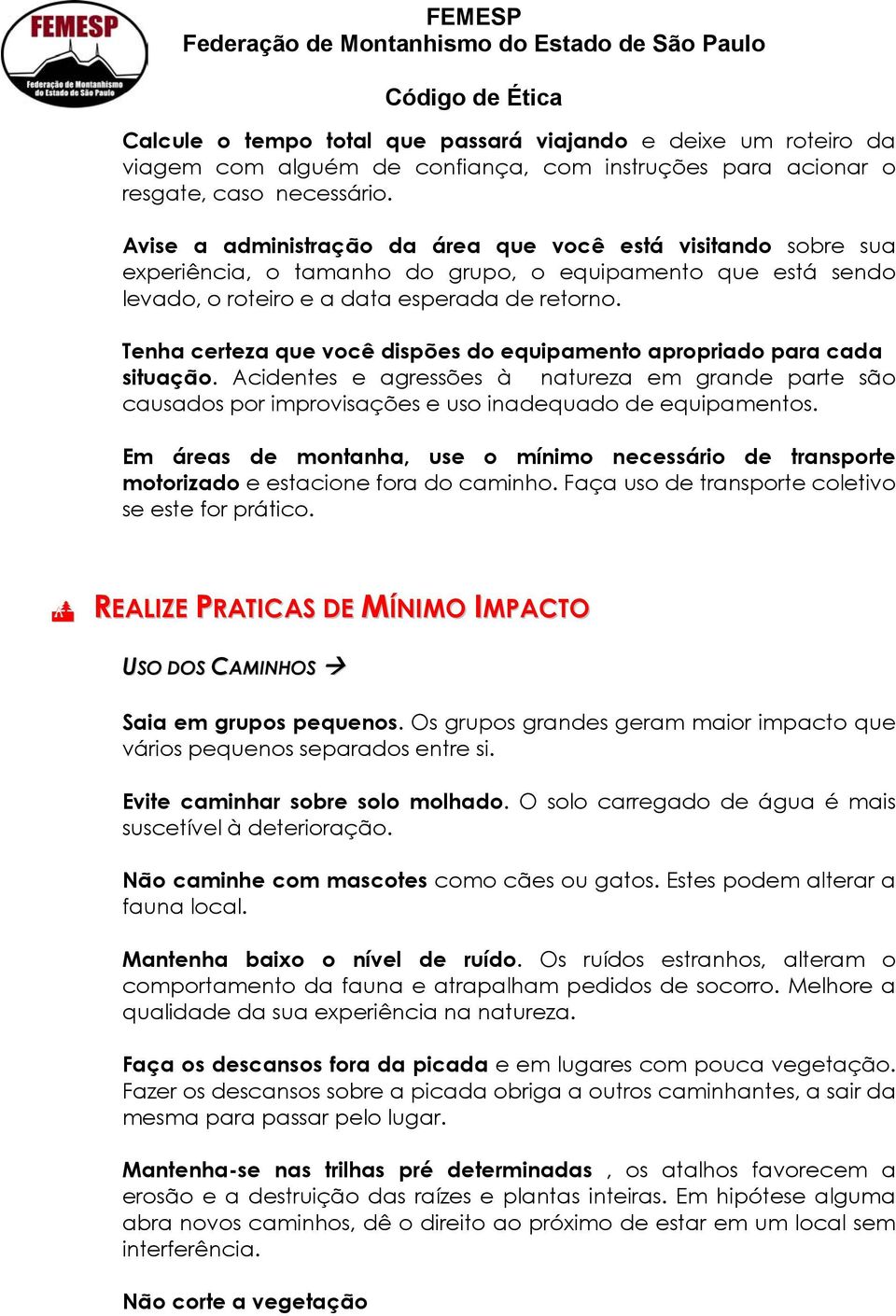 FEMESP
Federação de Montanhismo do Estado de São Paulo

FEMESP
Federação de Montanhismo do Estado de São Paulo

Código de Ética

Calcule o tempo total que passará viajando e deixe um roteiro da viagem com alguém de confiança, com instruções para acionar o resgate, caso necessário.

Avise a administração da área que você está visitando sobre sua experiência, o tamanho do grupo, o equipamento que está sendo levado, o roteiro e a data esperada de retorno.

Tenha certeza que você dispões do equipamento apropriado para cada situação. Acidentes e agressões à natureza em grande parte são causados por improvisações e uso inadequado de equipamentos.

Em áreas de montanha, use o mínimo necessário de transporte motorizado e estacione fora do caminho. Faça uso de transporte coletivo se este for prático.

REALIZE PRATICAS DE MÍNIMO IMPACTO

USO DOS CAMINHOS →

Saia em grupos pequenos. Os grupos grandes geram maior impacto que vários pequenos separados entre si.

Evite caminhar sobre solo molhado. O solo carregado de água é mais suscetível à deterioração.

Não caminhe com mascotes como cães ou gatos. Estes podem alterar a fauna local.

Mantenha baixo o nível de ruído. Os ruídos estranhos, alteram o comportamento da fauna e atrapalham pedidos de socorro. Melhore a qualidade da sua experiência na natureza.

Faça os descansos fora da picada e em lugares com pouca vegetação. Fazer os descansos sobre a picada obriga a outros caminhantes, a sair da mesma para passar pelo lugar.

Mantenha-se nas trilhas pré determinadas , os atalhos favorecem a erosão e a destruição das raízes e plantas inteiras. Em hipótese alguma abra novos caminhos, dê o direito ao próximo de estar em um local sem interferência.

Não corte a vegetação